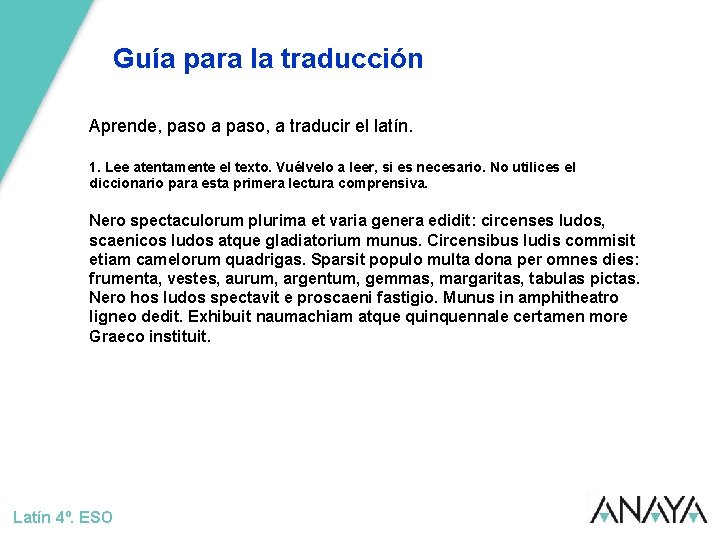 Guía para la traducción

Aprende, paso a paso, a traducir el latín.

1. Lee atentamente el texto. Vuélvelo a leer, si es necesario. No utilices el diccionario para esta primera lectura comprensiva.

Nero spectaculorum plurima et varia genera edidit: circenses ludos, scaenicos ludos atque gladiatorium munus. Circensibus ludis commisit etiam camelorum quadrigas. Sparsit populo multa dona per omnes dies: frumenta, vestes, aurum, argentum, gemmas, margaritas, tabulas pictas. Nero hos ludos spectavit e proscaeni fastigio. Munus in amphitheatro ligneo dedit. Exhibuit naumachiam atque quinquennale certamen more Graeco instituit.

Latín 4º. ESO

ANAYA